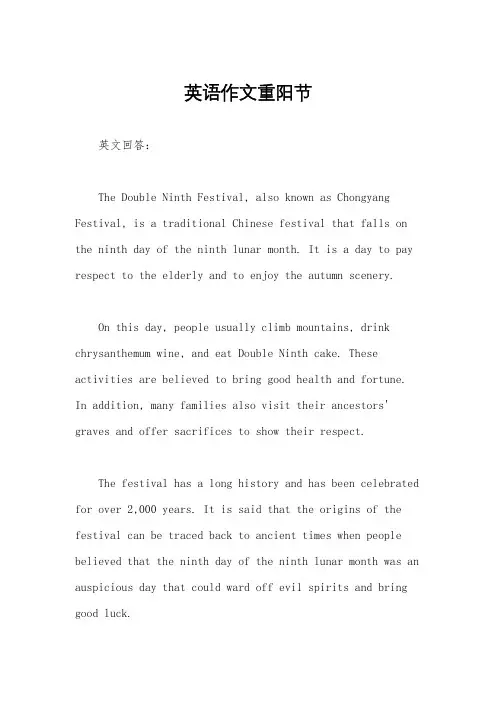 英语作文重阳节

英文回答：

The Double Ninth Festival, also known as Chongyang Festival, is a traditional Chinese festival that falls on the ninth day of the ninth lunar month. It is a day to pay respect to the elderly and to enjoy the autumn scenery.

On this day, people usually climb mountains, drink chrysanthemum wine, and eat Double Ninth cake. These activities are believed to bring good health and fortune. In addition, many families also visit their ancestors' graves and offer sacrifices to show their respect.

The festival has a long history and has been celebrated for over 2,000 years. It is said that the origins of the festival can be traced back to ancient times when people believed that the ninth day of the ninth lunar month was an auspicious day that could ward off evil spirits and bring good luck.